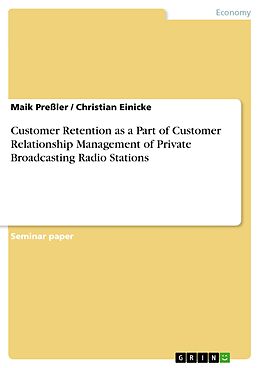 Economy

Maik Preßler / Christian Einicke

Customer Retention as a Part of Customer Relationship Management of Private Broadcasting Radio Stations

Seminar paper

GRIN